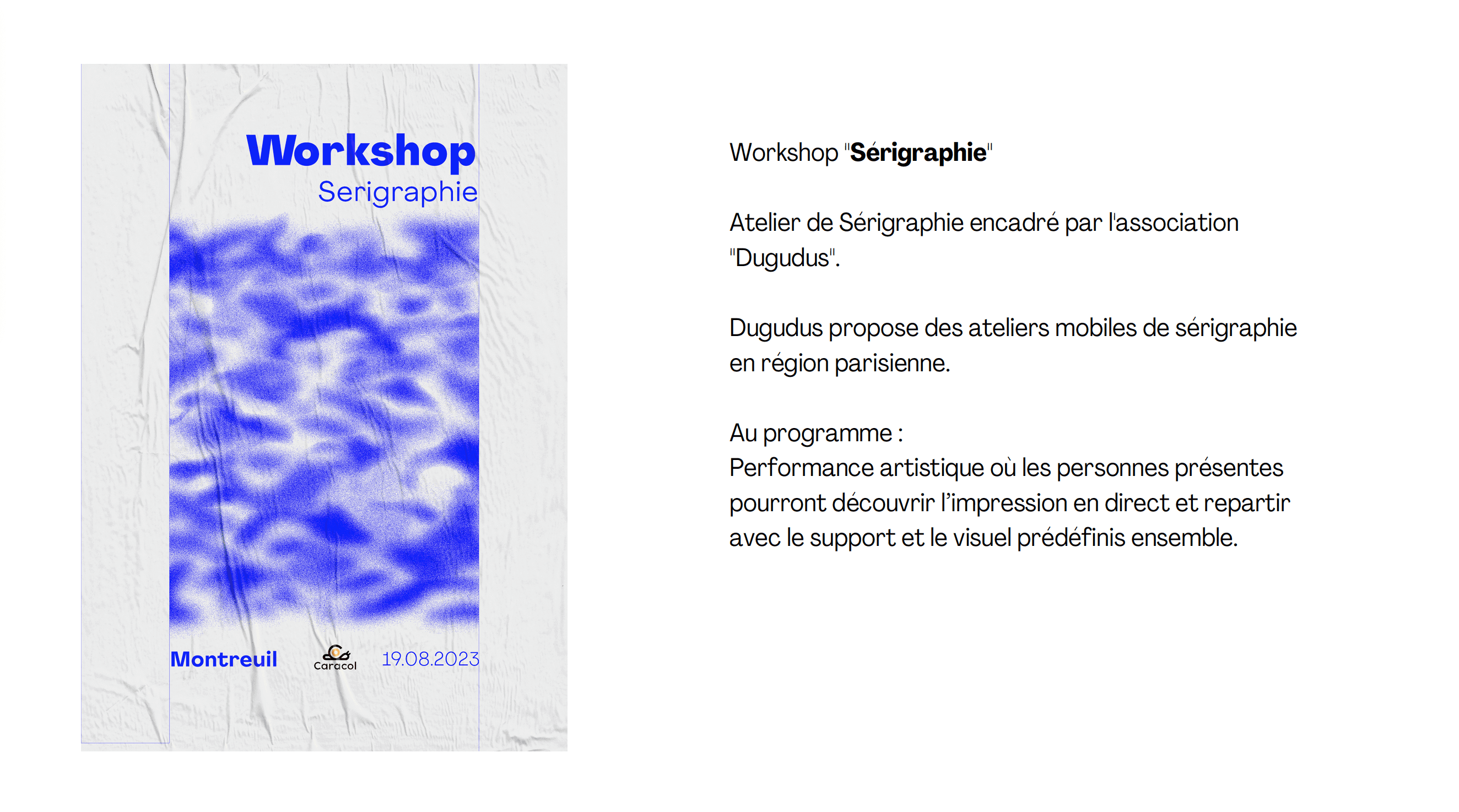 Workshop
Serigraphie

Montreuil

Caracol

19.08.2023

Workshop "Sérigraphie"

Atelier de Sérigraphie encadré par l'association "Dugudus".

Dugudus propose des ateliers mobiles de sérigraphie en région parisienne.

Au programme :
Performance artistique où les personnes présentes pourront découvrir l'impression en direct et repartir avec le support et le visuel prédéfinis ensemble.